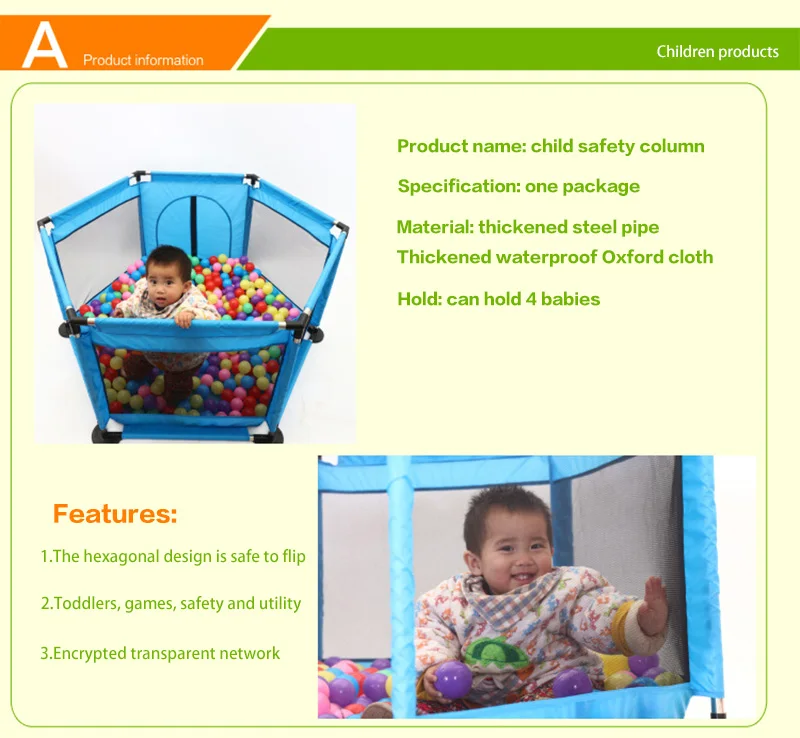 A Product information

Children products

Product name: child safety column

Specification: one package

Material: thickened steel pipe
Thickened waterproof Oxford cloth

Hold: can hold 4 babies

Features:

1.The hexagonal design is safe to flip

2.Toddlers, games, safety and utility

3.Encrypted transparent network